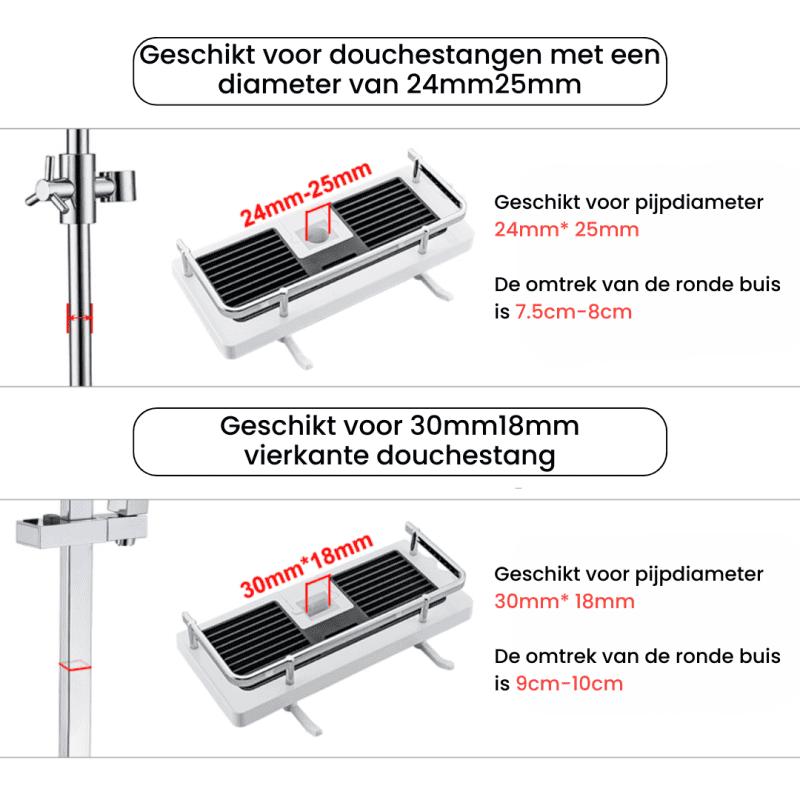 Geschikt voor douchestangen met een diameter van 24mm25mm

24mm-25mm

Geschikt voor pijpdiameter
24mm* 25mm

De omtrek van de ronde buis is 7.5cm-8cm

Geschikt voor 30mm18mm vierkante douchestang

30mm*18mm

Geschikt voor pijpdiameter
30mm* 18mm

De omtrek van de ronde buis is 9cm-10cm